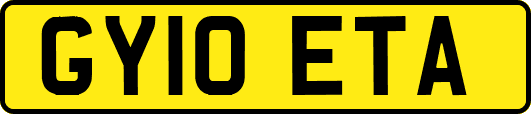 GY10 ETA